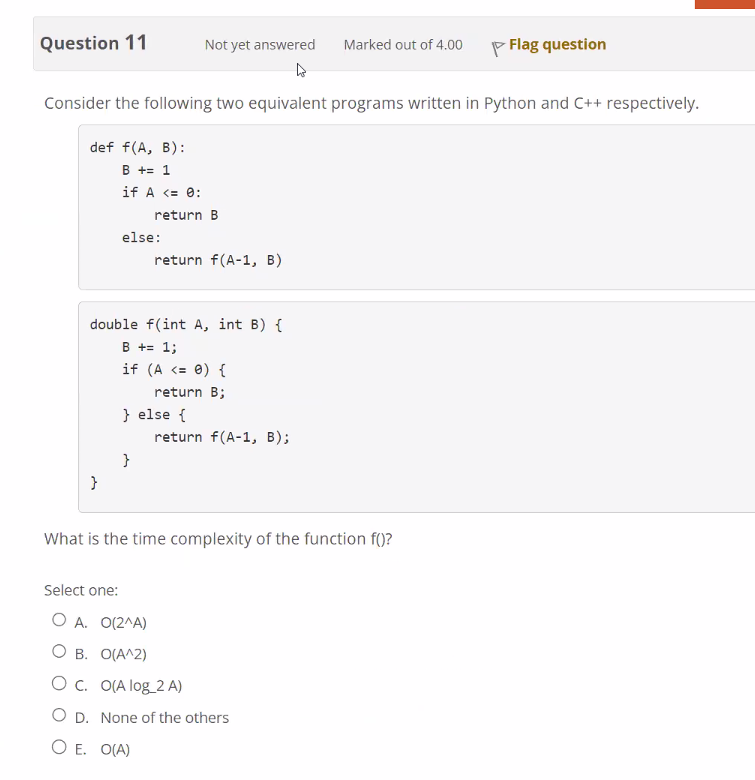 Question 11
Not yet answered
Marked out of 4.00
Flag question

Consider the following two equivalent programs written in Python and C++ respectively.

```
def f(A, B):
    B += 1
    if A <= 0:
        return B
    else:
        return f(A-1, B)
```

```
double f(int A, int B) {
    B += 1;
    if (A <= 0) {
        return B;
    } else {
        return f(A-1, B);
    }
}
```

What is the time complexity of the function f()?

Select one:
A. O(2^A)
B. O(A^2)
C. O(A log_2 A)
D. None of the others
E. O(A)